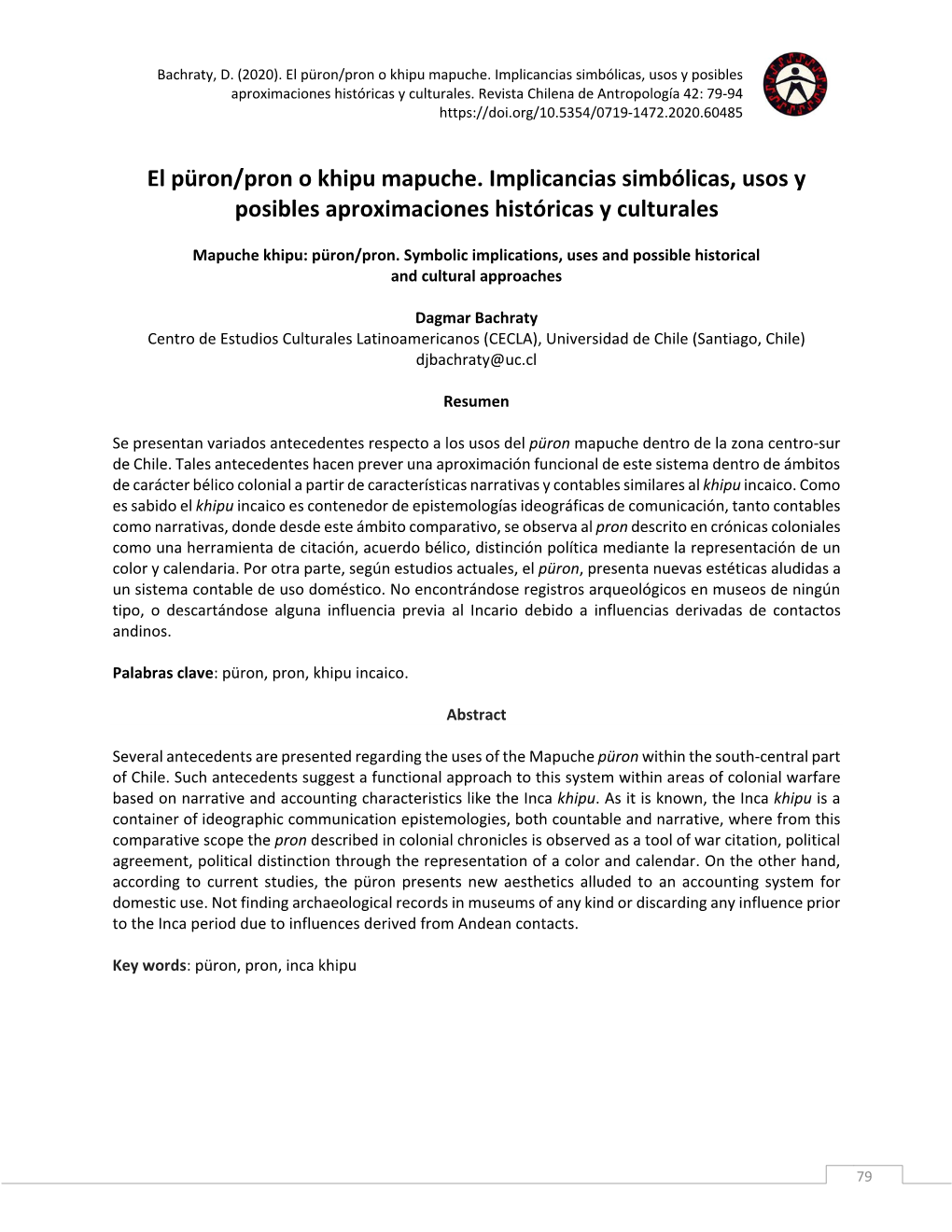 Bachraty, D. (2020). El püron/pron o khipu mapuche. Implicancias simbólicas, usos y posibles aproximaciones históricas y culturales. Revista Chilena de Antropología 42: 79-94
https://doi.org/10.5354/0719-1472.2020.60485

El püron/pron o khipu mapuche. Implicancias simbólicas, usos y posibles aproximaciones históricas y culturales

Mapuche khipu: püron/pron. Symbolic implications, uses and possible historical and cultural approaches

Dagmar Bachraty
Centro de Estudios Culturales Latinoamericanos (CECLA), Universidad de Chile (Santiago, Chile)
djbachraty@uc.cl

Resumen

Se presentan variados antecedentes respecto a los usos del püron mapuche dentro de la zona centro-sur de Chile. Tales antecedentes hacen prever una aproximación funcional de este sistema dentro de ámbitos de carácter bélico colonial a partir de características narrativas y contables similares al khipu incaico. Como es sabido el khipu incaico es contenedor de epistemologías ideográficas de comunicación, tanto contables como narrativas, donde desde este ámbito comparativo, se observa al pron descrito en crónicas coloniales como una herramienta de citación, acuerdo bélico, distinción política mediante la representación de un color y calendaria. Por otra parte, según estudios actuales, el püron, presenta nuevas estéticas aludidas a un sistema contable de uso doméstico. No encontrándose registros arqueológicos en museos de ningún tipo, o descartándose alguna influencia previa al Incario debido a influencias derivadas de contactos andinos.

Palabras clave: püron, pron, khipu incaico.

Abstract

Several antecedents are presented regarding the uses of the Mapuche püron within the south-central part of Chile. Such antecedents suggest a functional approach to this system within areas of colonial warfare based on narrative and accounting characteristics like the Inca khipu. As it is known, the Inca khipu is a container of ideographic communication epistemologies, both countable and narrative, where from this comparative scope the pron described in colonial chronicles is observed as a tool of war citation, political agreement, political distinction through the representation of a color and calendar. On the other hand, according to current studies, the püron presents new aesthetics alluded to an accounting system for domestic use. Not finding archaeological records in museums of any kind or discarding any influence prior to the Inca period due to influences derived from Andean contacts.

Key words: püron, pron, inca khipu

79